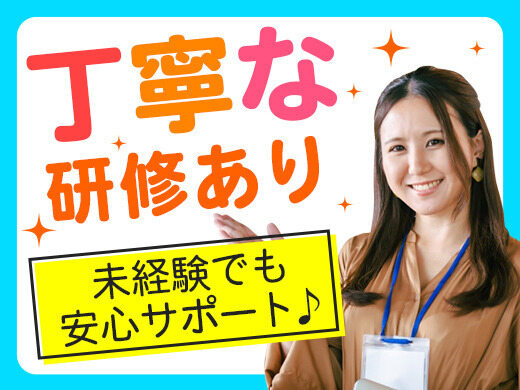 丁寧な
研修あり

未経験でも
安心サポート♪